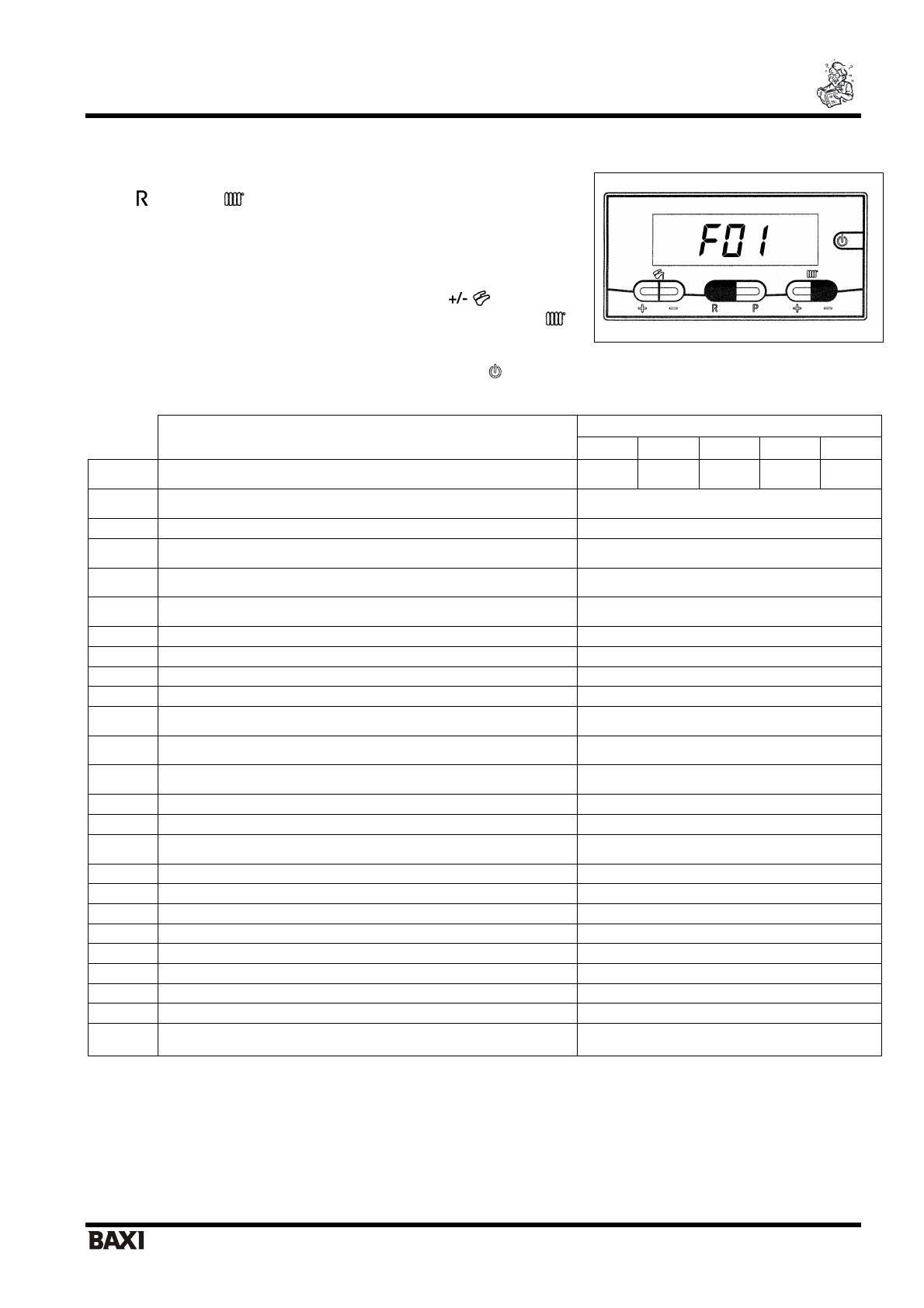 R

+/-

F01

+ - R P + -

BAXI